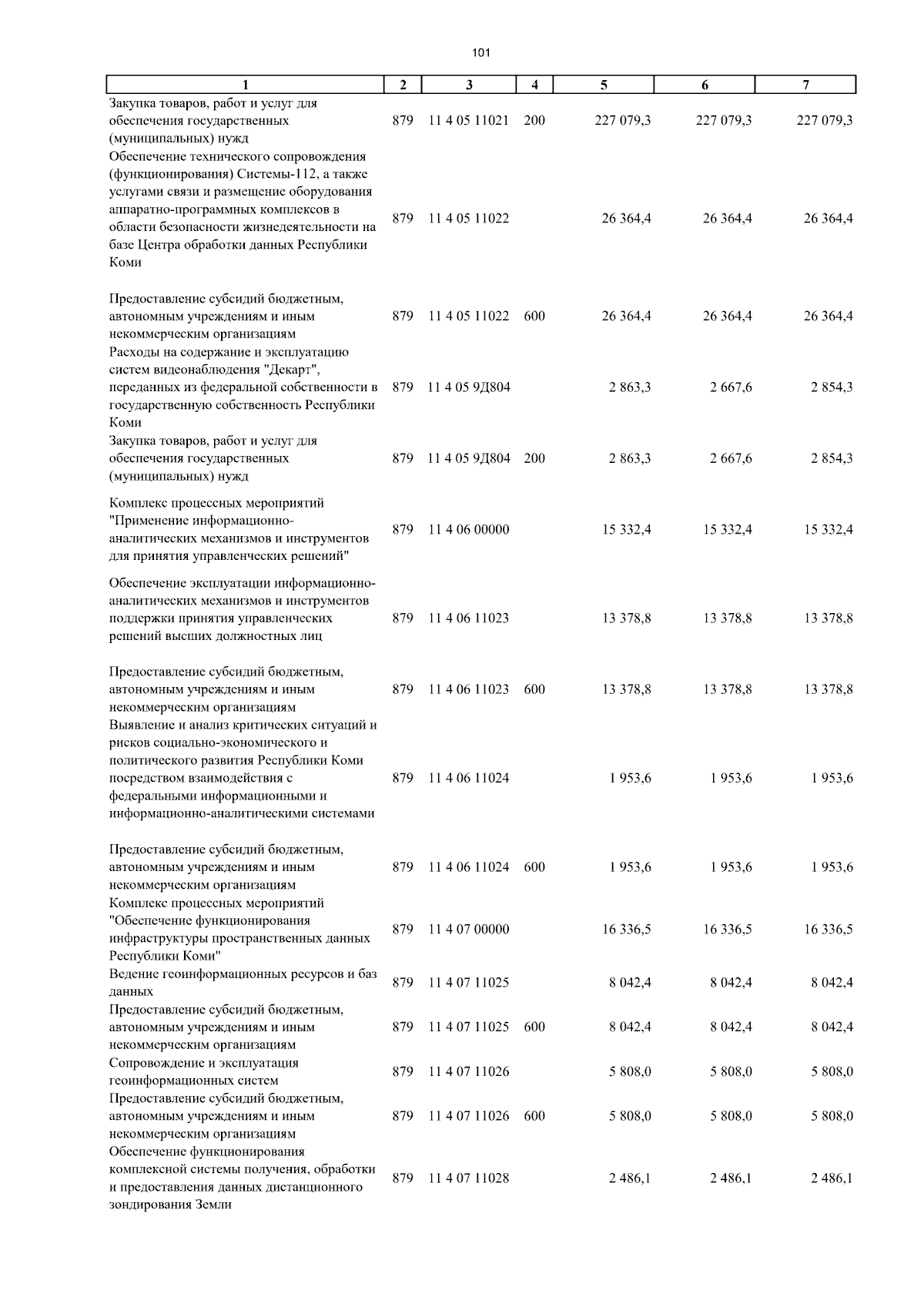 101

| 1 | 2 | 3 | 4 | 5 | 6 | 7 |
|---|---|---|---|---|---|---|
| Закупка товаров, работ и услуг для обеспечения государственных (муниципальных) нужд | 879 | 11 4 05 11021 | 200 | 227 079,3 | 227 079,3 | 227 079,3 |
| Обеспечение технического сопровождения (функционирования) Системы-112, а также услугами связи и размещение оборудования аппаратно-программных комплексов в области безопасности жизнедеятельности на базе Центра обработки данных Республики Коми | 879 | 11 4 05 11022 | | 26 364,4 | 26 364,4 | 26 364,4 |
| Предоставление субсидий бюджетным, автономным учреждениям и иным некоммерческим организациям | 879 | 11 4 05 11022 | 600 | 26 364,4 | 26 364,4 | 26 364,4 |
| Расходы на содержание и эксплуатацию систем видеонаблюдения "Декарт", переданных из федеральной собственности в государственную собственность Республики Коми | 879 | 11 4 05 9Д804 | | 2 863,3 | 2 667,6 | 2 854,3 |
| Закупка товаров, работ и услуг для обеспечения государственных (муниципальных) нужд | 879 | 11 4 05 9Д804 | 200 | 2 863,3 | 2 667,6 | 2 854,3 |
| Комплекс процессных мероприятий "Применение информационно-аналитических механизмов и инструментов для принятия управленческих решений" | 879 | 11 4 06 00000 | | 15 332,4 | 15 332,4 | 15 332,4 |
| Обеспечение эксплуатации информационно-аналитических механизмов и инструментов поддержки принятия управленческих решений высших должностных лиц | 879 | 11 4 06 11023 | | 13 378,8 | 13 378,8 | 13 378,8 |
| Предоставление субсидий бюджетным, автономным учреждениям и иным некоммерческим организациям | 879 | 11 4 06 11023 | 600 | 13 378,8 | 13 378,8 | 13 378,8 |
| Выявление и анализ критических ситуаций и рисков социально-экономического и политического развития Республики Коми посредством взаимодействия с федеральными информационными и информационно-аналитическими системами | 879 | 11 4 06 11024 | | 1 953,6 | 1 953,6 | 1 953,6 |
| Предоставление субсидий бюджетным, автономным учреждениям и иным некоммерческим организациям | 879 | 11 4 06 11024 | 600 | 1 953,6 | 1 953,6 | 1 953,6 |
| Комплекс процессных мероприятий "Обеспечение функционирования инфраструктуры пространственных данных Республики Коми" | 879 | 11 4 07 00000 | | 16 336,5 | 16 336,5 | 16 336,5 |
| Ведение геоинформационных ресурсов и баз данных | 879 | 11 4 07 11025 | | 8 042,4 | 8 042,4 | 8 042,4 |
| Предоставление субсидий бюджетным, автономным учреждениям и иным некоммерческим организациям | 879 | 11 4 07 11025 | 600 | 8 042,4 | 8 042,4 | 8 042,4 |
| Сопровождение и эксплуатация геоинформационных систем | 879 | 11 4 07 11026 | | 5 808,0 | 5 808,0 | 5 808,0 |
| Предоставление субсидий бюджетным, автономным учреждениям и иным некоммерческим организациям | 879 | 11 4 07 11026 | 600 | 5 808,0 | 5 808,0 | 5 808,0 |
| Обеспечение функционирования комплексной системы получения, обработки и предоставления данных дистанционного зондирования Земли | 879 | 11 4 07 11028 | | 2 486,1 | 2 486,1 | 2 486,1 |